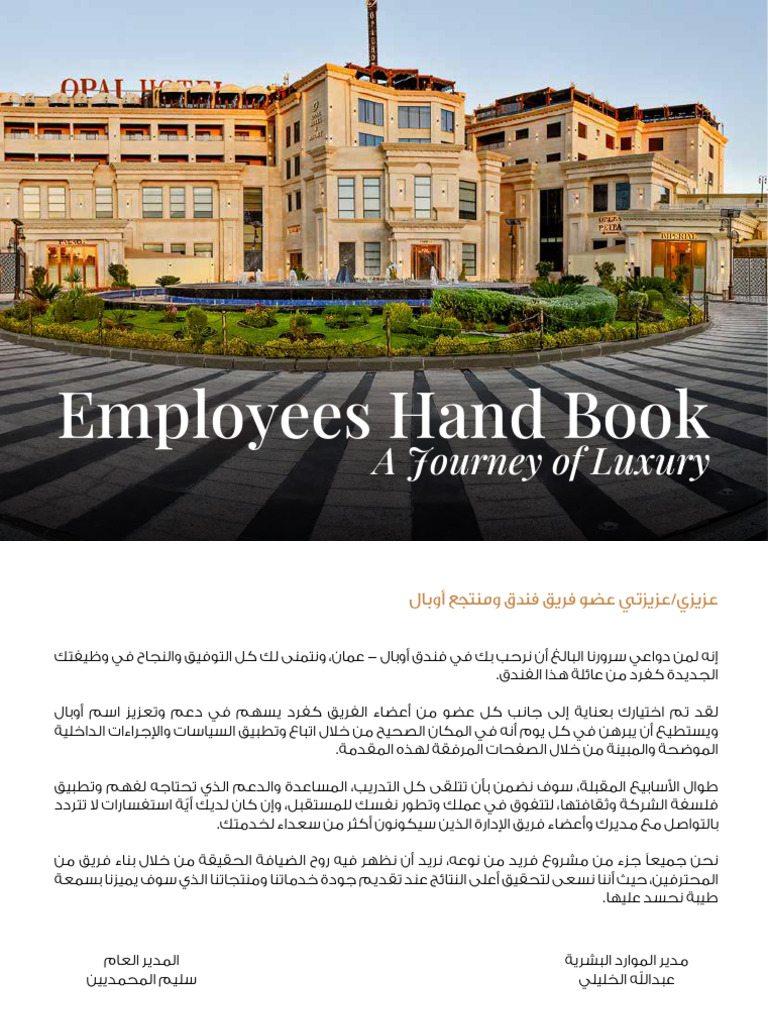 OPAL HOTEL

Employees Hand Book
A Journey of Luxury

عزيزي/عزيزتي عضو فريق فندق ومنتجع أوبال

إنه لمن دواعي سرورنا البالغ أن نرحب بك في فندق أوبال – عمان، ونتمنى لك كل التوفيق والنجاح في وظيفتك الجديدة كفرد من عائلة هذا الفندق.

لقد تم اختيارك بعناية إلى جانب كل عضو من أعضاء الفريق كفرد يسهم في دعم وتعزيز اسم أوبال ويستطيع أن يبرهن في كل يوم أنه في المكان الصحيح من خلال اتباع وتطبيق السياسات والإجراءات الداخلية الموضحة والمبينة من خلال الصفحات المرفقة لهذه المقدمة.

طوال الأسابيع المقبلة، سوف نضمن بأن تتلقى كل التدريب، المساعدة والدعم الذي تحتاجه لفهم وتطبيق فلسفة الشركة وثقافتها، لتتفوق في عملك وتطور نفسك للمستقبل، وإن كان لديك أيّة استفسارات لا تتردد بالتواصل مع مديرك وأعضاء فريق الإدارة الذين سيكونون أكثر من سعداء لخدمتك.

نحن جميعاً جزء من مشروع فريد من نوعه، نريد أن نظهر فيه روح الضيافة الحقيقة من خلال بناء فريق من المحترفين، حيث أننا نسعى لتحقيق أعلى النتائج عند تقديم جودة خدماتنا ومنتجاتنا الذي سوف يميزنا بسمعة طيبة نحسد عليها.

مدير الموارد البشرية
عبدالله الخليلي

المدير العام
سليم المحمديين